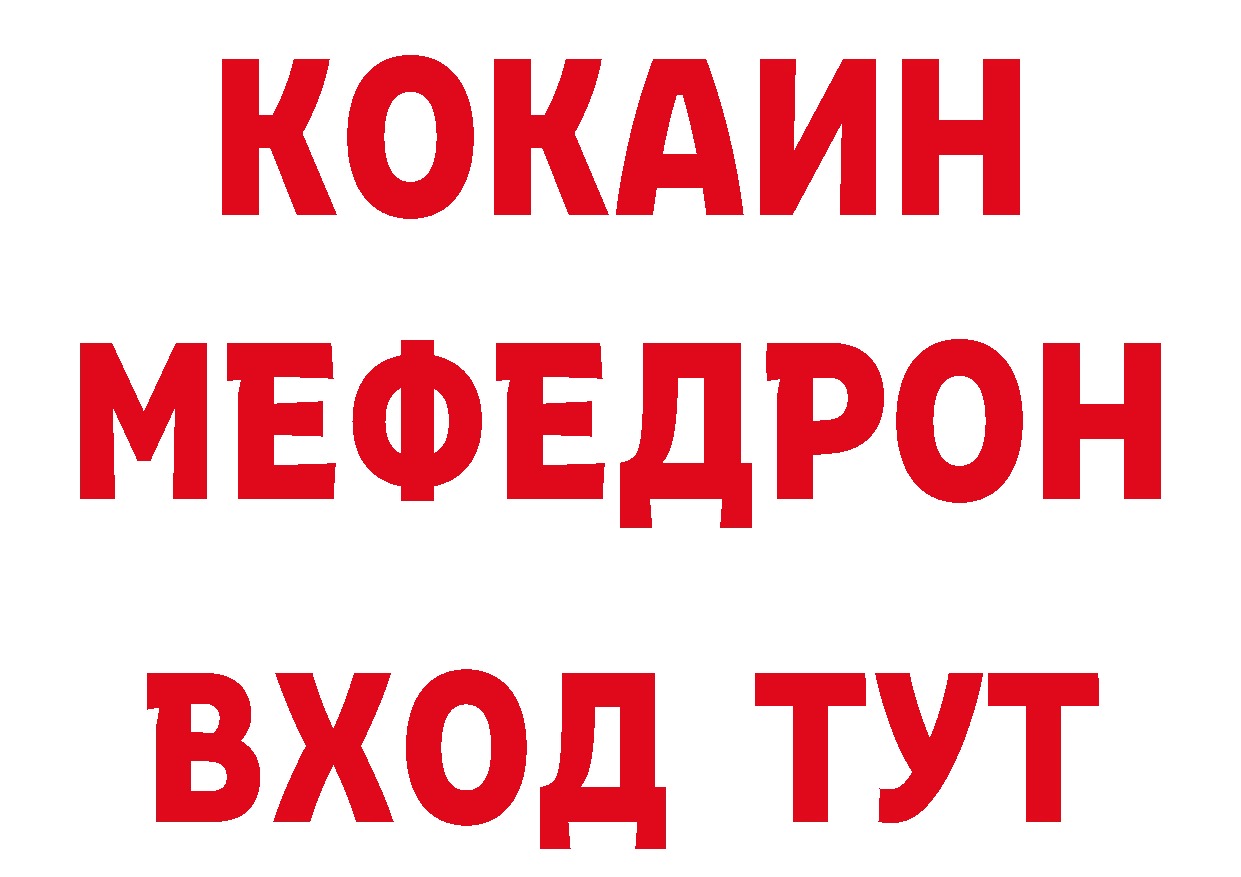 КОКАИН
МЕФЕДРОН
ВХОД ТУТ